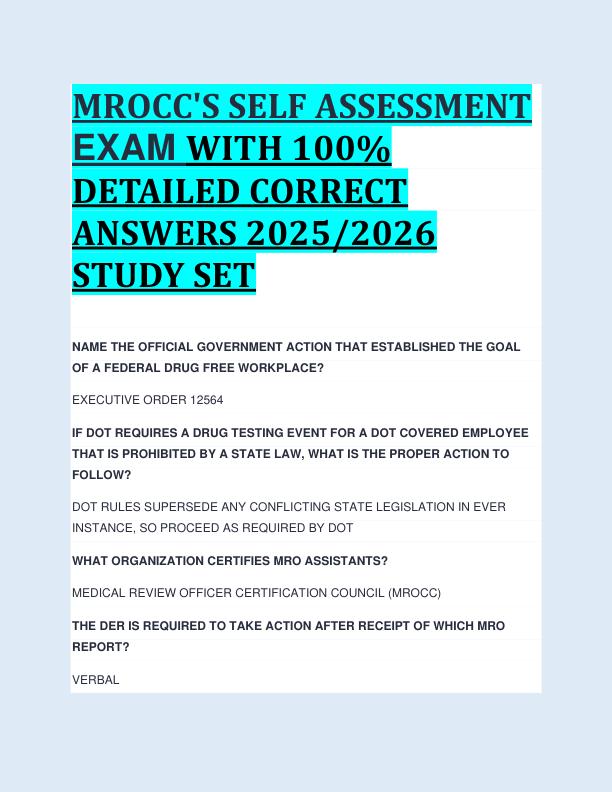 MROCC'S SELF ASSESSMENT EXAM WITH 100% DETAILED CORRECT ANSWERS 2025/2026 STUDY SET

NAME THE OFFICIAL GOVERNMENT ACTION THAT ESTABLISHED THE GOAL OF A FEDERAL DRUG FREE WORKPLACE?

EXECUTIVE ORDER 12564

IF DOT REQUIRES A DRUG TESTING EVENT FOR A DOT COVERED EMPLOYEE THAT IS PROHIBITED BY A STATE LAW, WHAT IS THE PROPER ACTION TO FOLLOW?

DOT RULES SUPERSEDE ANY CONFLICTING STATE LEGISLATION IN EVER INSTANCE, SO PROCEED AS REQUIRED BY DOT

WHAT ORGANIZATION CERTIFIES MRO ASSISTANTS?

MEDICAL REVIEW OFFICER CERTIFICATION COUNCIL (MROCC)

THE DER IS REQUIRED TO TAKE ACTION AFTER RECEIPT OF WHICH MRO REPORT?

VERBAL